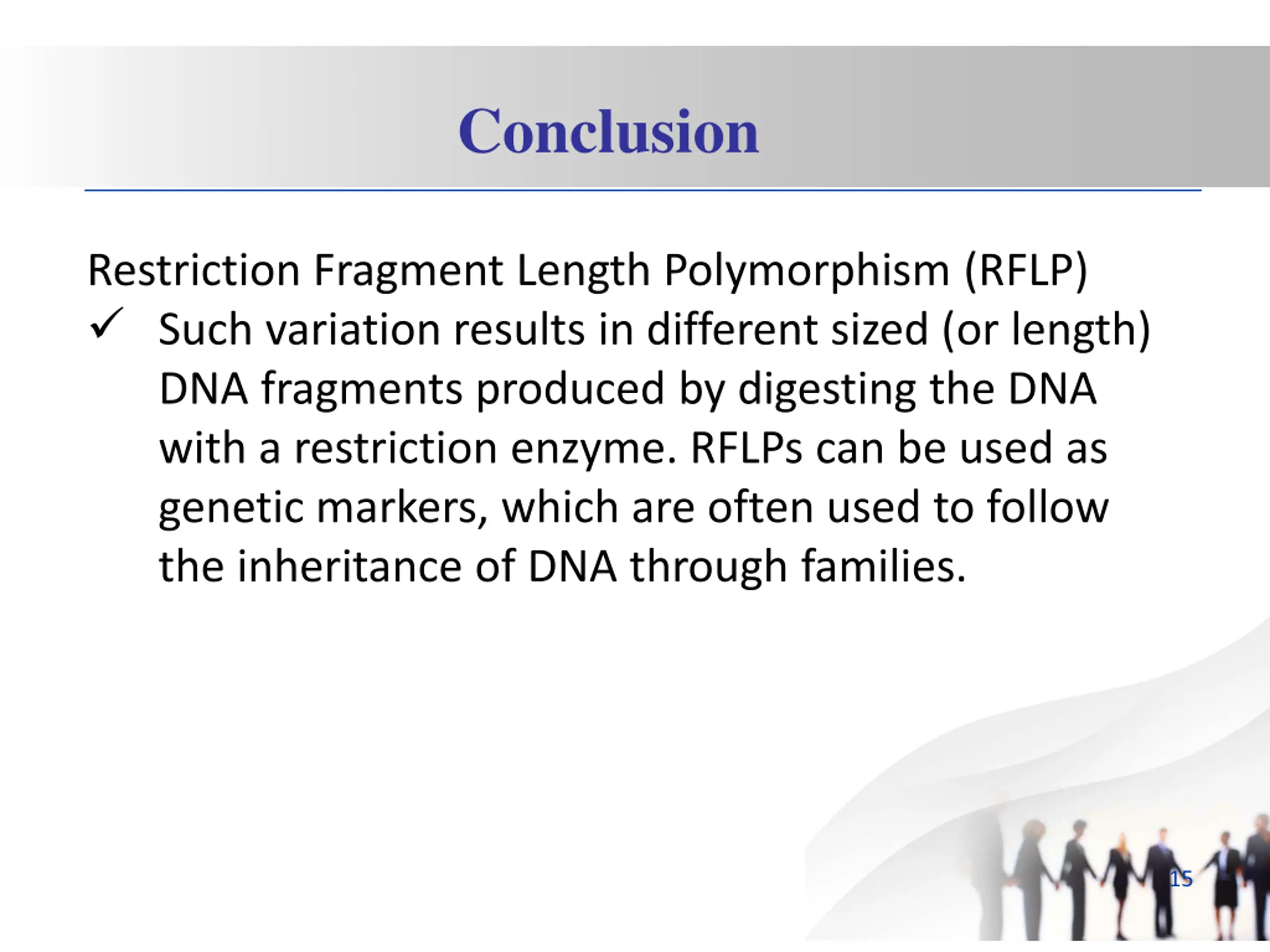 Conclusion

Restriction Fragment Length Polymorphism (RFLP)

✓ Such variation results in different sized (or length) DNA fragments produced by digesting the DNA with a restriction enzyme. RFLPs can be used as genetic markers, which are often used to follow the inheritance of DNA through families.

15